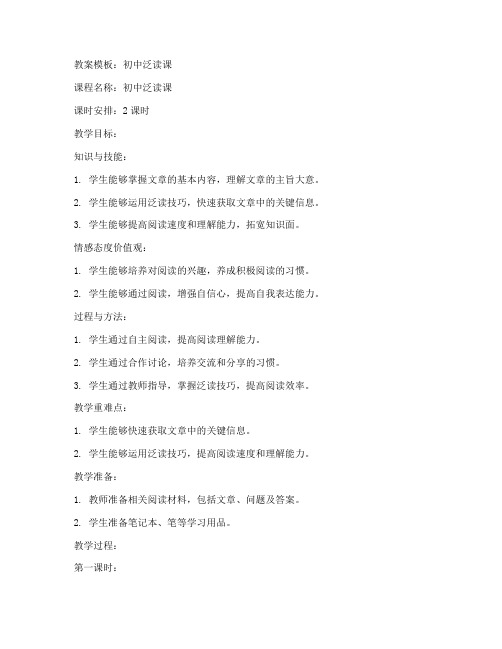 教案模板：初中泛读课

课程名称：初中泛读课

课时安排：2 课时

教学目标：

知识与技能：

1. 学生能够掌握文章的基本内容，理解文章的主旨大意。

2. 学生能够运用泛读技巧，快速获取文章中的关键信息。

3. 学生能够提高阅读速度和理解能力，拓宽知识面。

情感态度价值观：

1. 学生能够培养对阅读的兴趣，养成积极阅读的习惯。

2. 学生能够通过阅读，增强自信心，提高自我表达能力。

过程与方法：

1. 学生通过自主阅读，提高阅读理解能力。

2. 学生通过合作讨论，培养交流和分享的习惯。

3. 学生通过教师指导，掌握泛读技巧，提高阅读效率。

教学重难点：

1. 学生能够快速获取文章中的关键信息。

2. 学生能够运用泛读技巧，提高阅读速度和理解能力。

教学准备：

1. 教师准备相关阅读材料，包括文章、问题及答案。

2. 学生准备笔记本、笔等学习用品。

教学过程：

第一课时：